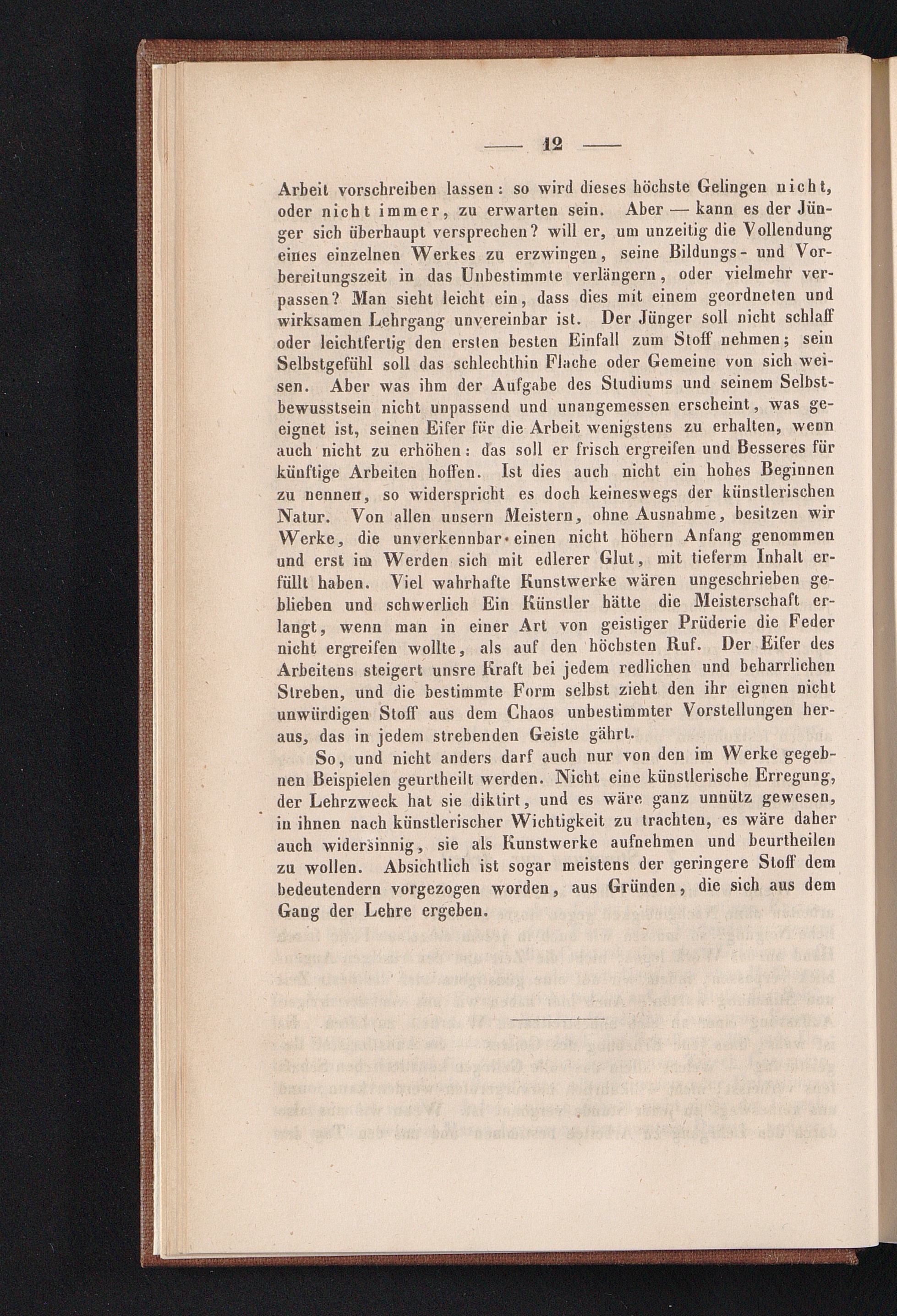 — 12 —

Arbeit vorschreiben lassen: so wird dieses höchste Gelingen nicht, oder nicht immer, zu erwarten sein. Aber — kann es der Jünger sich überhaupt versprechen? will er, um unzeitig die Vollendung eines einzelnen Werkes zu erzwingen, seine Bildungs- und Vorbereitungszeit in das Unbestimmte verlängern, oder vielmehr verpassen? Man sieht leicht ein, dass dies mit einem geordneten und wirksamen Lehrgang unvereinbar ist. Der Jünger soll nicht schlaff oder leichtfertig den ersten besten Einfall zum Stoff nehmen; sein Selbstgefühl soll das schlechthin Flache oder Gemeine von sich weisen. Aber was ihm der Aufgabe des Studiums und seinem Selbstbewusstsein nicht unpassend und unangemessen erscheint, was geeignet ist, seinen Eifer für die Arbeit wenigstens zu erhalten, wenn auch nicht zu erhöhen: das soll er frisch ergreifen und Besseres für künftige Arbeiten hoffen. Ist dies auch nicht ein hohes Beginnen zu nennen, so widerspricht es doch keineswegs der künstlerischen Natur. Von allen unsern Meistern, ohne Ausnahme, besitzen wir Werke, die unverkennbar einen nicht höhern Anfang genommen und erst im Werden sich mit edlerer Glut, mit tieferm Inhalt erfüllt haben. Viel wahrhafte Kunstwerke wären ungeschrieben geblieben und schwerlich Ein Künstler hätte die Meisterschaft erlangt, wenn man in einer Art von geistiger Prüderie die Feder nicht ergreifen wollte, als auf den höchsten Ruf. Der Eifer des Arbeitens steigert unsre Kraft bei jedem redlichen und beharrlichen Streben, und die bestimmte Form selbst zieht den ihr eignen nicht unwürdigen Stoff aus dem Chaos unbestimmter Vorstellungen heraus, das in jedem strebenden Geiste gährt.

So, und nicht anders darf auch nur von den im Werke gegebnen Beispielen geurtheilt werden. Nicht eine künstlerische Erregung, der Lehrzweck hat sie diktirt, und es wäre ganz unnütz gewesen, in ihnen nach künstlerischer Wichtigkeit zu trachten, es wäre daher auch widersinnig, sie als Kunstwerke aufnehmen und beurtheilen zu wollen. Absichtlich ist sogar meistens der geringere Stoff dem bedeutendern vorgezogen worden, aus Gründen, die sich aus dem Gang der Lehre ergeben.